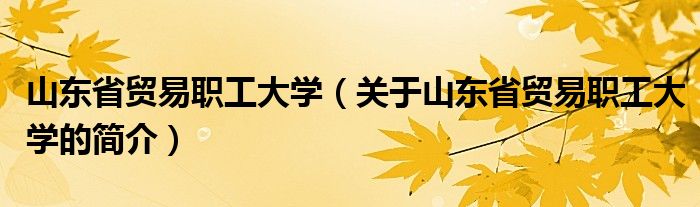 山东省贸易职工大学（关于山东省贸易职工大学的简介）